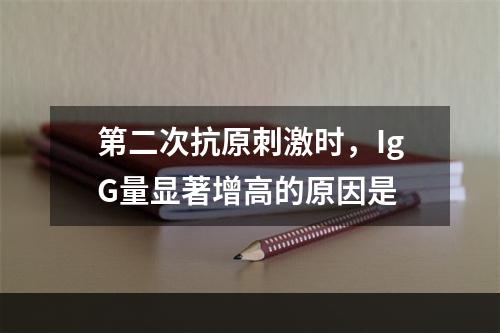 第二次抗原刺激时，IgG量显著增高的原因是